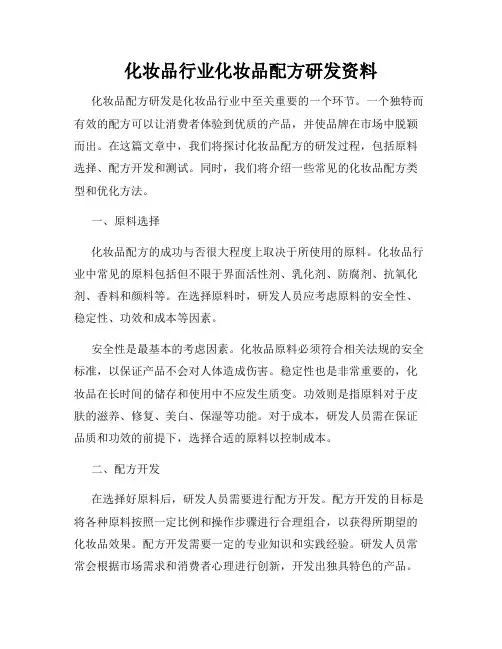 化妆品行业化妆品配方研发资料

化妆品配方研发是化妆品行业中至关重要的一个环节。一个独特而有效的配方可以让消费者体验到优质的产品，并使品牌在市场中脱颖而出。在这篇文章中，我们将探讨化妆品配方的研发过程，包括原料选择、配方开发和测试。同时，我们将介绍一些常见的化妆品配方类型和优化方法。

一、原料选择

化妆品配方的成功与否很大程度上取决于所使用的原料。化妆品行业中常见的原料包括但不限于界面活性剂、乳化剂、防腐剂、抗氧化剂、香料和颜料等。在选择原料时，研发人员应考虑原料的安全性、稳定性、功效和成本等因素。

安全性是最基本的考虑因素。化妆品原料必须符合相关法规的安全标准，以保证产品不会对人体造成伤害。稳定性也是非常重要的，化妆品在长时间的储存和使用中不应发生质变。功效则是指原料对于皮肤的滋养、修复、美白、保湿等功能。对于成本，研发人员需在保证品质和功效的前提下，选择合适的原料以控制成本。

二、配方开发

在选择好原料后，研发人员需要进行配方开发。配方开发的目标是将各种原料按照一定比例和操作步骤进行合理组合，以获得所期望的化妆品效果。配方开发需要一定的专业知识和实践经验。研发人员常常会根据市场需求和消费者心理进行创新，开发出独具特色的产品。